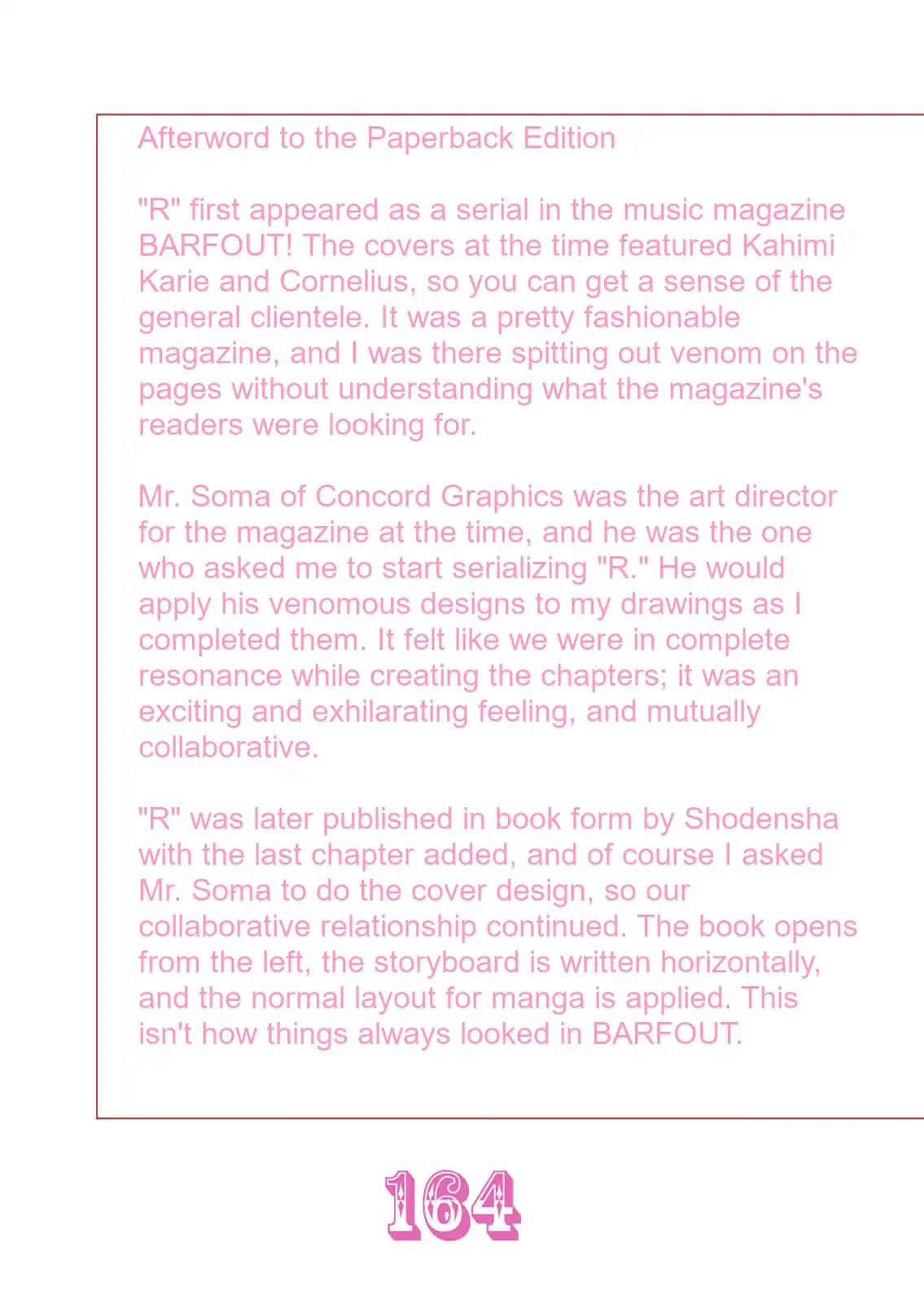 Afterword to the Paperback Edition

"R" first appeared as a serial in the music magazine BARFOUT! The covers at the time featured Kahimi Karie and Cornelius, so you can get a sense of the general clientele. It was a pretty fashionable magazine, and I was there spitting out venom on the pages without understanding what the magazine's readers were looking for.

Mr. Soma of Concord Graphics was the art director for the magazine at the time, and he was the one who asked me to start serializing "R." He would apply his venomous designs to my drawings as I completed them. It felt like we were in complete resonance while creating the chapters; it was an exciting and exhilarating feeling, and mutually collaborative.

"R" was later published in book form by Shodensha with the last chapter added, and of course I asked Mr. Soma to do the cover design, so our collaborative relationship continued. The book opens from the left, the storyboard is written horizontally, and the normal layout for manga is applied. This isn't how things always looked in BARFOUT.

164